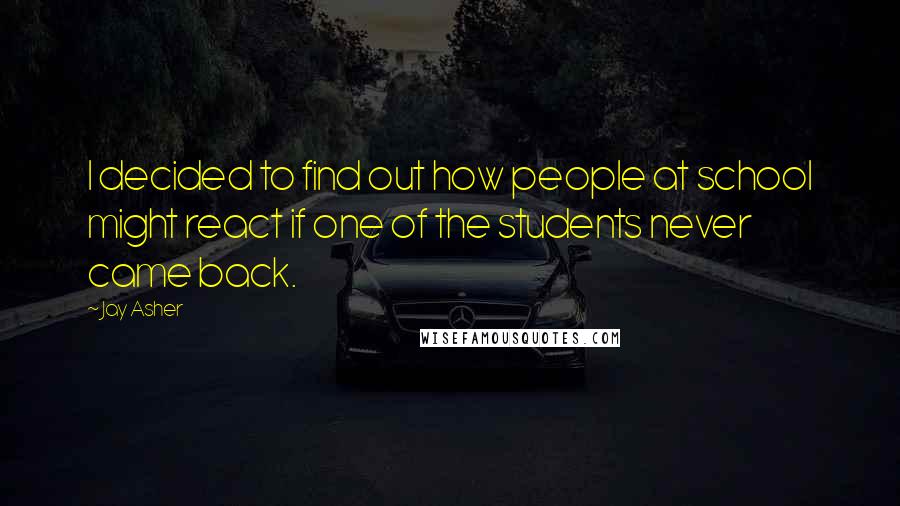 I decided to find out how people at school might react if one of the students never came back.

~Jay Asher

WISEFAMOUSQUOTES.COM